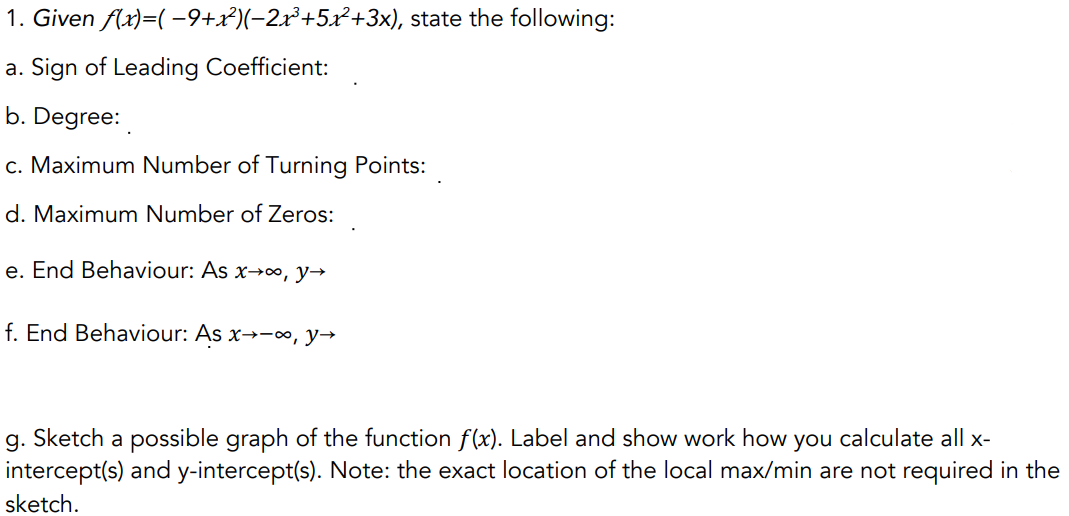 1. Given $f(x)=(-9+x^2)(-2x^3+5x^2+3x)$, state the following:

a. Sign of Leading Coefficient:

b. Degree:

c. Maximum Number of Turning Points:

d. Maximum Number of Zeros:

e. End Behaviour: As $x\to\infty$, $y\to$

f. End Behaviour: As $x\to-\infty$, $y\to$

g. Sketch a possible graph of the function $f(x)$. Label and show work how you calculate all x-intercept(s) and y-intercept(s). Note: the exact location of the local max/min are not required in the sketch.